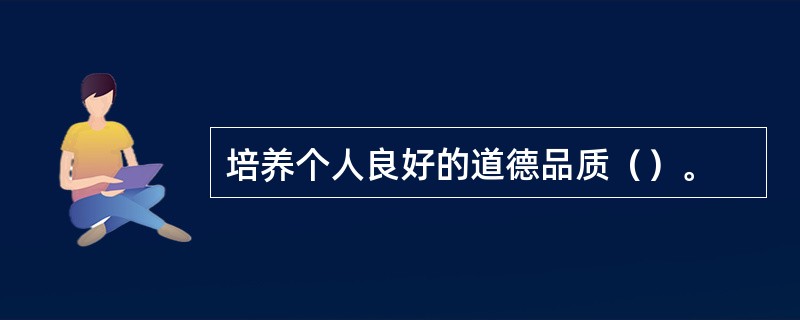 培养个人良好的道德品质（）。